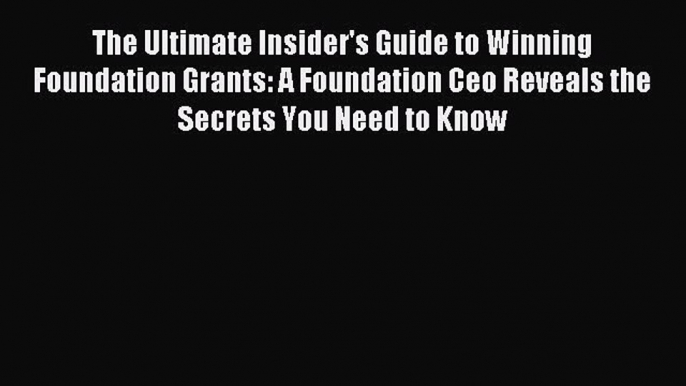 The Ultimate Insider's Guide to Winning Foundation Grants: A Foundation Ceo Reveals the Secrets You Need to Know